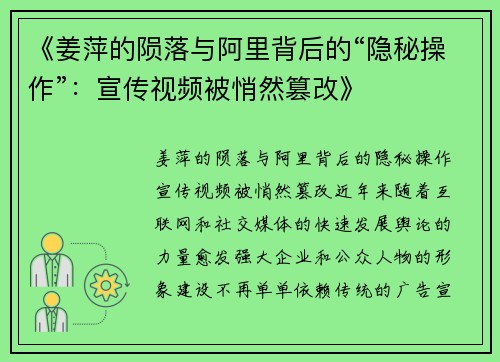 《姜萍的陨落与阿里背后的“隐秘操作”：宣传视频被悄然篡改》

姜萍的陨落与阿里背后的隐秘操作宣传视频被悄然篡改近年来随着互联网和社交媒体的快速发展舆论的力量愈发强大企业和公众人物的形象建设不再单单依赖传统的广告宣